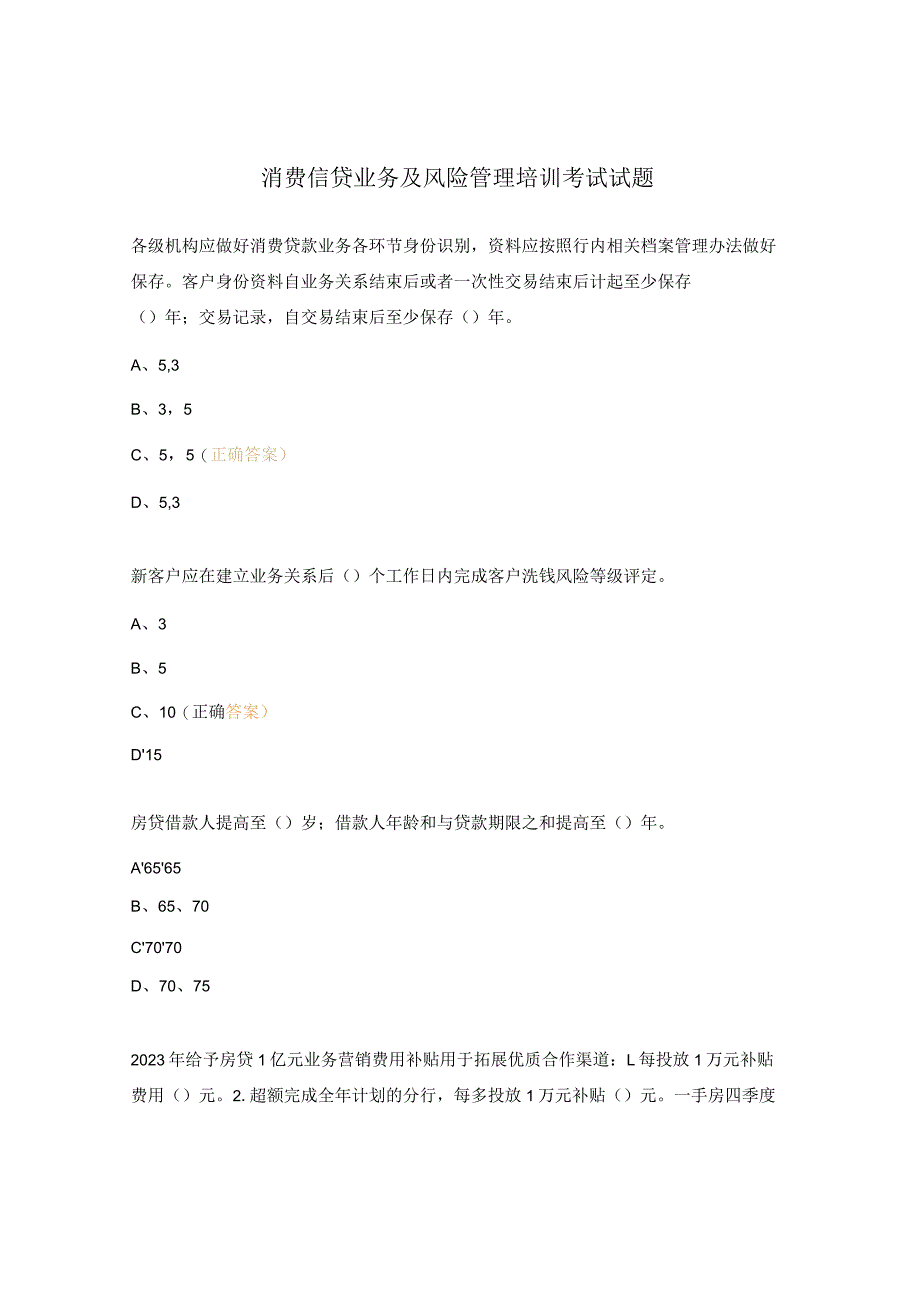 消费信贷业务及风险管理培训考试试题

各级机构应做好消费贷款业务各环节身份识别，资料应按照行内相关档案管理办法做好保存。客户身份资料自业务关系结束后或者一次性交易结束后计起至少保存（）年；交易记录，自交易结束后至少保存（）年。

A、5,3

B、3，5

C、5，5（正确答案）

D、5,3

新客户应在建立业务关系后（）个工作日内完成客户洗钱风险等级评定。

A、3

B、5

C、10（正确答案）

D'15

房贷借款人提高至（）岁；借款人年龄和与贷款期限之和提高至（）年。

A'65'65

B、65、70

C'70'70

D、70、75

2023年给予房贷1亿元业务营销费用补贴用于拓展优质合作渠道：L每投放1万元补贴费用（）元。2.超额完成全年计划的分行，每多投放1万元补贴（）元。一手房四季度